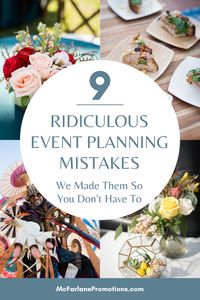 9

RIDICULOUS EVENT PLANNING MISTAKES

We Made Them So You Don't Have To

McFarlanePromotions.com